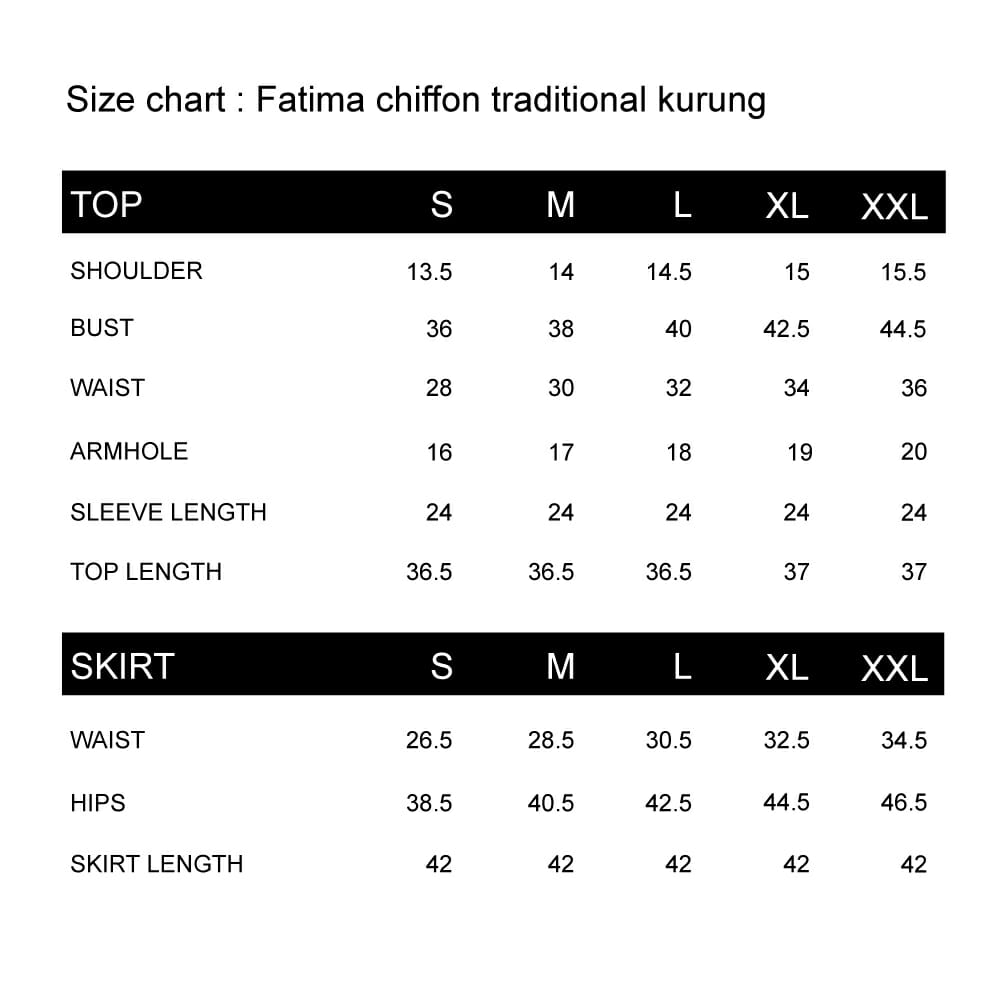 Size chart : Fatima chiffon traditional kurung

| TOP | S | M | L | XL | XXL |
|---|---|---|---|---|---|
| SHOULDER | 13.5 | 14 | 14.5 | 15 | 15.5 |
| BUST | 36 | 38 | 40 | 42.5 | 44.5 |
| WAIST | 28 | 30 | 32 | 34 | 36 |
| ARMHOLE | 16 | 17 | 18 | 19 | 20 |
| SLEEVE LENGTH | 24 | 24 | 24 | 24 | 24 |
| TOP LENGTH | 36.5 | 36.5 | 36.5 | 37 | 37 |

| SKIRT | S | M | L | XL | XXL |
|---|---|---|---|---|---|
| WAIST | 26.5 | 28.5 | 30.5 | 32.5 | 34.5 |
| HIPS | 38.5 | 40.5 | 42.5 | 44.5 | 46.5 |
| SKIRT LENGTH | 42 | 42 | 42 | 42 | 42 |